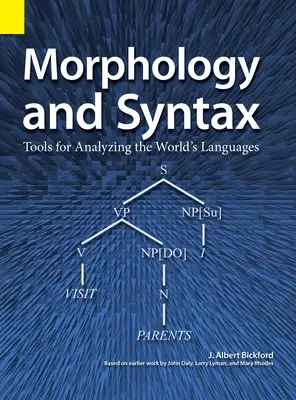 Morphology and Syntax

Tools for Analyzing the World's Languages

S

VP

NP[Su]

V

NP[DO]

I

VISIT

N

PARENTS

J. Albert Bickford

Based on earlier work by John Daly, Larry Lyman, and Mary Rhodes